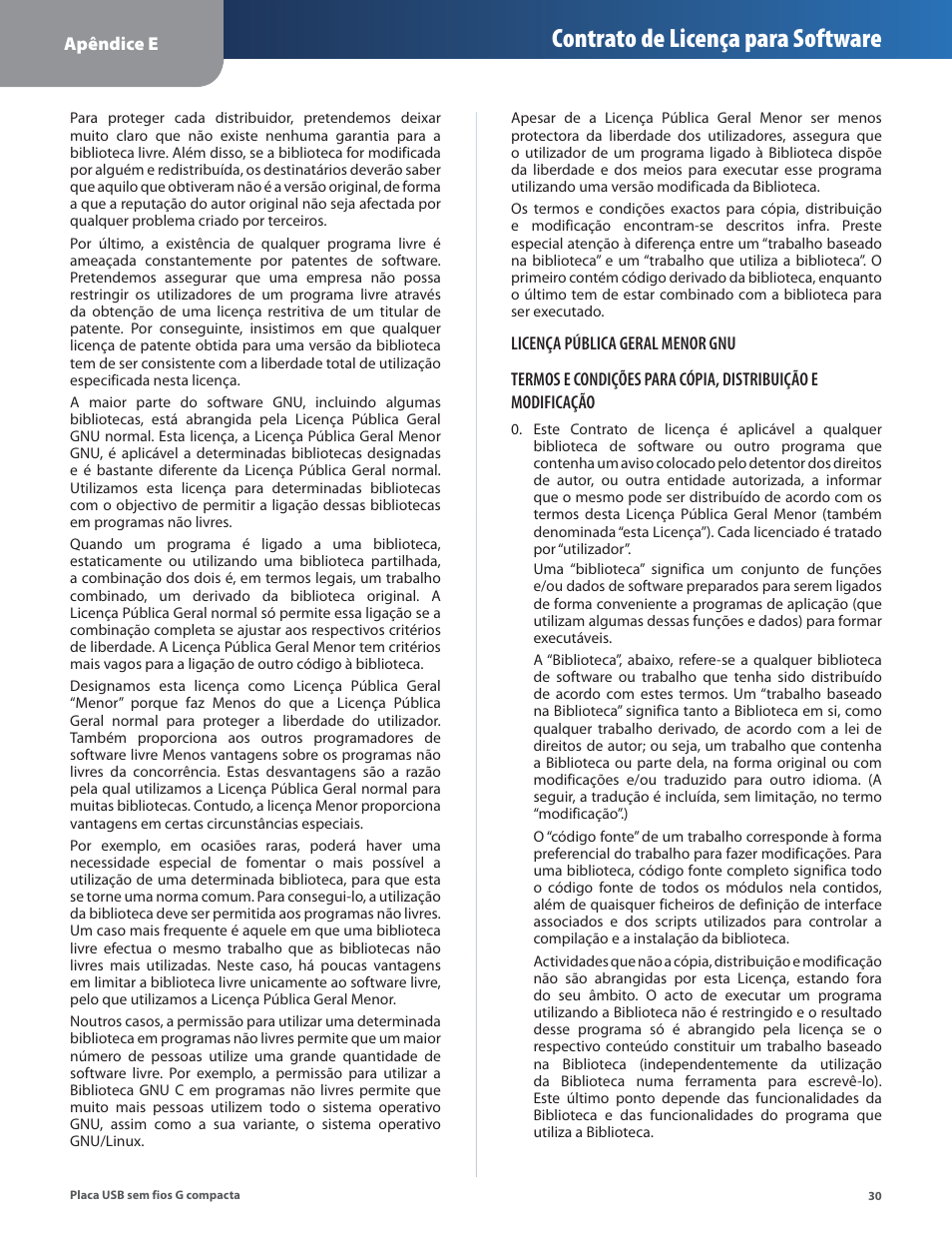 Apêndice E

Contrato de Licença para Software

Para proteger cada distribuidor, pretendemos deixar muito claro que não existe nenhuma garantia para a biblioteca livre. Além disso, se a biblioteca for modificada por alguém e redistribuída, os destinatários deverão saber que aquilo que obtiveram não é a versão original, de forma a que a reputação do autor original não seja afectada por qualquer problema criado por terceiros.

Por último, a existência de qualquer programa livre é ameaçada constantemente por patentes de software. Pretendemos assegurar que uma empresa não possa restringir os utilizadores de um programa livre através da obtenção de uma licença restritiva de um titular de patente. Por conseguinte, insistimos em que qualquer licença de patente obtida para uma versão da biblioteca tem de ser consistente com a liberdade total de utilização especificada nesta licença.

A maior parte do software GNU, incluindo algumas bibliotecas, está abrangida pela Licença Pública Geral GNU normal. Esta licença, a Licença Pública Geral Menor GNU, é aplicável a determinadas bibliotecas designadas e é bastante diferente da Licença Pública Geral normal. Utilizamos esta licença para determinadas bibliotecas com o objectivo de permitir a ligação dessas bibliotecas em programas não livres.

Quando um programa é ligado a uma biblioteca, estaticamente ou utilizando uma biblioteca partilhada, a combinação dos dois é, em termos legais, um trabalho combinado, um derivado da biblioteca original. A Licença Pública Geral normal só permite essa ligação se a combinação completa se ajustar aos respectivos critérios de liberdade. A Licença Pública Geral Menor tem critérios mais vagos para a ligação de outro código à biblioteca.

Designamos esta licença como Licença Pública Geral "Menor" porque faz Menos do que a Licença Pública Geral normal para proteger a liberdade do utilizador. Também proporciona aos outros programadores de software livre Menos vantagens sobre os programas não livres da concorrência. Estas desvantagens são a razão pela qual utilizamos a Licença Pública Geral normal para muitas bibliotecas. Contudo, a licença Menor proporciona vantagens em certas circunstâncias especiais.

Por exemplo, em ocasiões raras, poderá haver uma necessidade especial de fomentar o mais possível a utilização de uma determinada biblioteca, para que esta se torne uma norma comum. Para consegui-lo, a utilização da biblioteca deve ser permitida aos programas não livres. Um caso mais frequente é aquele em que uma biblioteca livre efectua o mesmo trabalho que as bibliotecas não livres mais utilizadas. Neste caso, há poucas vantagens em limitar a biblioteca livre unicamente ao software livre, pelo que utilizamos a Licença Pública Geral Menor.

Noutros casos, a permissão para utilizar uma determinada biblioteca em programas não livres permite que um maior número de pessoas utilize uma grande quantidade de software livre. Por exemplo, a permissão para utilizar a Biblioteca GNU C em programas não livres permite que muito mais pessoas utilizem todo o sistema operativo GNU, assim como a sua variante, o sistema operativo GNU/Linux.

Apesar de a Licença Pública Geral Menor ser menos protectora da liberdade dos utilizadores, assegura que o utilizador de um programa ligado à Biblioteca dispõe da liberdade e dos meios para executar esse programa utilizando uma versão modificada da Biblioteca.

Os termos e condições exactos para cópia, distribuição e modificação encontram-se descritos infra. Preste especial atenção à diferença entre um "trabalho baseado na biblioteca" e um "trabalho que utiliza a biblioteca". O primeiro contém código derivado da biblioteca, enquanto o último tem de estar combinado com a biblioteca para ser executado.

LICENÇA PÚBLICA GERAL MENOR GNU

TERMOS E CONDIÇÕES PARA CÓPIA, DISTRIBUIÇÃO E MODIFICAÇÃO

0. Este Contrato de licença é aplicável a qualquer biblioteca de software ou outro programa que contenha um aviso colocado pelo detentor dos direitos de autor, ou outra entidade autorizada, a informar que o mesmo pode ser distribuído de acordo com os termos desta Licença Pública Geral Menor (também denominada "esta Licença"). Cada licenciado é tratado por "utilizador".

Uma "biblioteca" significa um conjunto de funções e/ou dados de software preparados para serem ligados de forma conveniente a programas de aplicação (que utilizam algumas dessas funções e dados) para formar executáveis.

A "Biblioteca", abaixo, refere-se a qualquer biblioteca de software ou trabalho que tenha sido distribuído de acordo com estes termos. Um "trabalho baseado na Biblioteca" significa tanto a Biblioteca em si, como qualquer trabalho derivado, de acordo com a lei de direitos de autor; ou seja, um trabalho que contenha a Biblioteca ou parte dela, na forma original ou com modificações e/ou traduzido para outro idioma. (A seguir, a tradução é incluída, sem limitação, no termo "modificação".)

O "código fonte" de um trabalho corresponde à forma preferencial do trabalho para fazer modificações. Para uma biblioteca, código fonte completo significa todo o código fonte de todos os módulos nela contidos, além de quaisquer ficheiros de definição de interface associados e dos scripts utilizados para controlar a compilação e a instalação da biblioteca.

Actividades que não a cópia, distribuição e modificação não são abrangidas por esta Licença, estando fora do seu âmbito. O acto de executar um programa utilizando a Biblioteca não é restringido e o resultado desse programa só é abrangido pela licença se o respectivo conteúdo constituir um trabalho baseado na Biblioteca (independentemente da utilização da Biblioteca numa ferramenta para escrevê-lo). Este último ponto depende das funcionalidades da Biblioteca e das funcionalidades do programa que utiliza a Biblioteca.

Placa USB sem fios G compacta

30